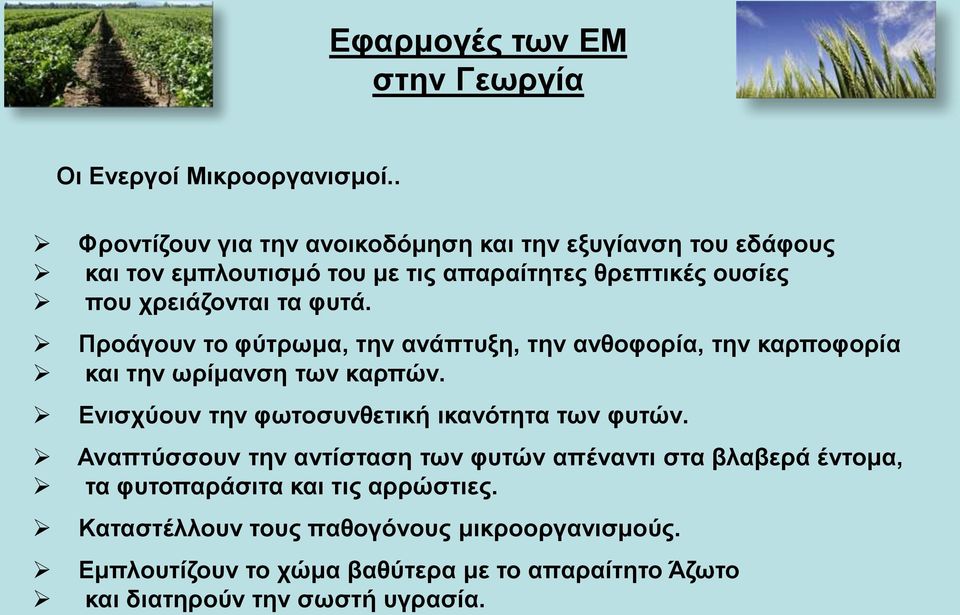 Εφαρμογές των ΕΜ
στην Γεωργία

Οι Ενεργοί Μικροοργανισμοί..

➢ Φροντίζουν για την ανοικοδόμηση και την εξυγίανση του εδάφους
➢ και τον εμπλουτισμό του με τις απαραίτητες θρεπτικές ουσίες
➢ που χρειάζονται τα φυτά.

➢ Προάγουν το φύτρωμα, την ανάπτυξη, την ανθοφορία, την καρποφορία
➢ και την ωρίμανση των καρπών.

➢ Ενισχύουν την φωτοσυνθετική ικανότητα των φυτών.

➢ Αναπτύσσουν την αντίσταση των φυτών απέναντι στα βλαβερά έντομα,
➢ τα φυτοπαράσιτα και τις αρρώστιες.

➢ Καταστέλλουν τους παθογόνους μικροοργανισμούς.

➢ Εμπλουτίζουν το χώμα βαθύτερα με το απαραίτητο Άζωτο
➢ και διατηρούν την σωστή υγρασία.